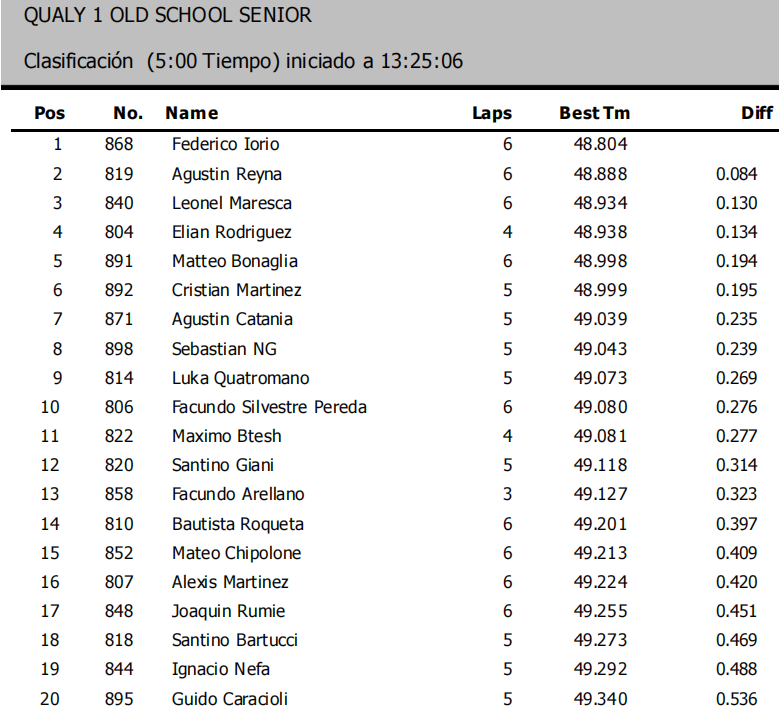 QUALY 1 OLD SCHOOL SENIOR

Clasificación (5:00 Tiempo) iniciado a 13:25:06

| Pos | No. | Name | Laps | Best Tm | Diff |
|---|---|---|---|---|---|
| 1 | 868 | Federico Iorio | 6 | 48.804 | |
| 2 | 819 | Agustin Reyna | 6 | 48.888 | 0.084 |
| 3 | 840 | Leonel Maresca | 6 | 48.934 | 0.130 |
| 4 | 804 | Elian Rodriguez | 4 | 48.938 | 0.134 |
| 5 | 891 | Matteo Bonaglia | 6 | 48.998 | 0.194 |
| 6 | 892 | Cristian Martinez | 5 | 48.999 | 0.195 |
| 7 | 871 | Agustin Catania | 5 | 49.039 | 0.235 |
| 8 | 898 | Sebastian NG | 5 | 49.043 | 0.239 |
| 9 | 814 | Luka Quatromano | 5 | 49.073 | 0.269 |
| 10 | 806 | Facundo Silvestre Pereda | 6 | 49.080 | 0.276 |
| 11 | 822 | Maximo Btesh | 4 | 49.081 | 0.277 |
| 12 | 820 | Santino Giani | 5 | 49.118 | 0.314 |
| 13 | 858 | Facundo Arellano | 3 | 49.127 | 0.323 |
| 14 | 810 | Bautista Roqueta | 6 | 49.201 | 0.397 |
| 15 | 852 | Mateo Chipolone | 6 | 49.213 | 0.409 |
| 16 | 807 | Alexis Martinez | 6 | 49.224 | 0.420 |
| 17 | 848 | Joaquin Rumie | 6 | 49.255 | 0.451 |
| 18 | 818 | Santino Bartucci | 5 | 49.273 | 0.469 |
| 19 | 844 | Ignacio Nefa | 5 | 49.292 | 0.488 |
| 20 | 895 | Guido Caracioli | 5 | 49.340 | 0.536 |